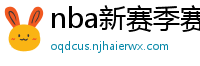 nba新赛季赛

oqdcus.njhaierwx.com